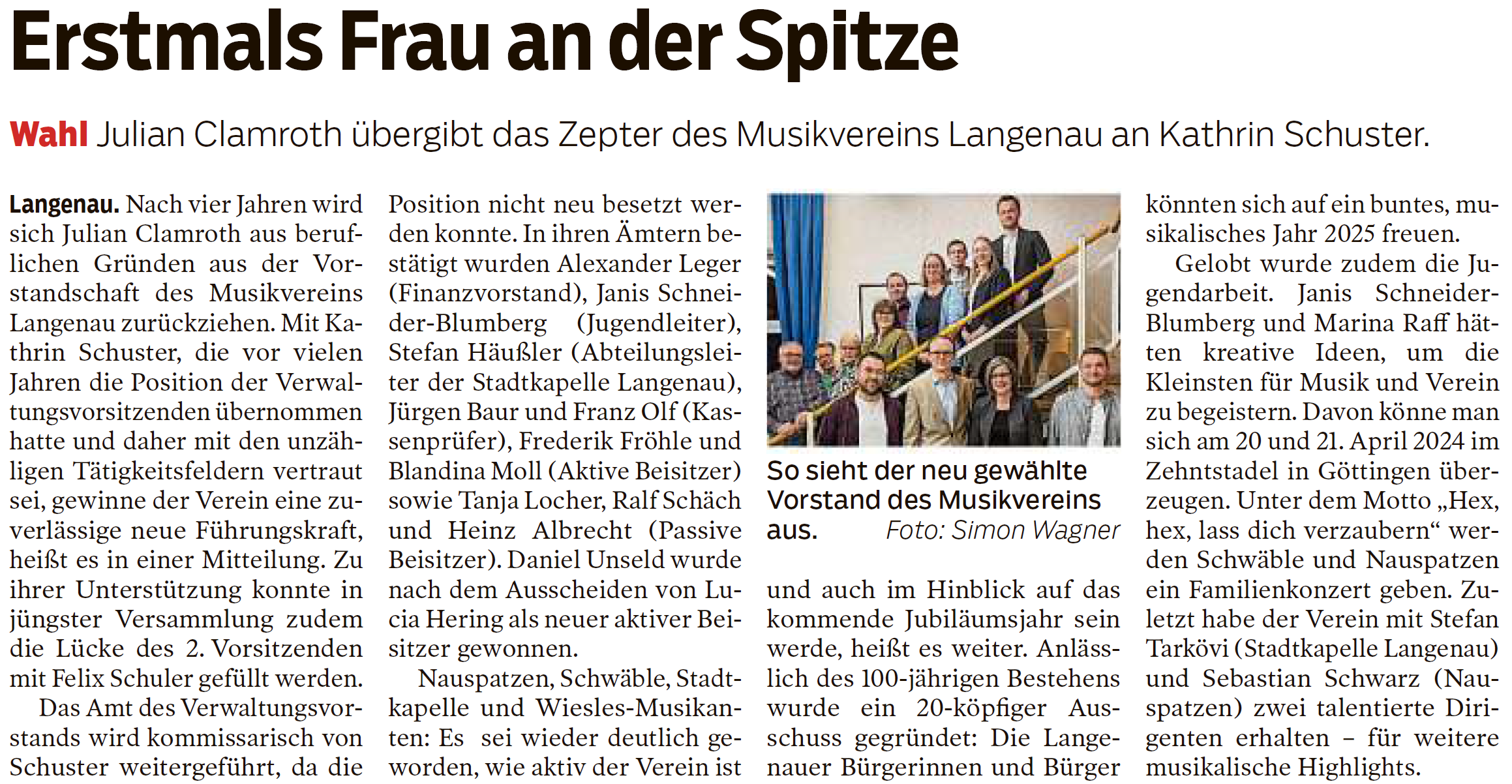 Erstmals Frau an der Spitze

Wahl Julian Clamroth übergibt das Zepter des Musikvereins Langenau an Kathrin Schuster.

Langenau. Nach vier Jahren wird sich Julian Clamroth aus beruflichen Gründen aus der Vorstandschaft des Musikvereins Langenau zurückziehen. Mit Kathrin Schuster, die vor vielen Jahren die Position der Verwaltungsvorsitzenden übernommen hatte und daher mit den unzähligen Tätigkeitsfeldern vertraut sei, gewinne der Verein eine zuverlässige neue Führungskraft, heißt es in einer Mitteilung. Zu ihrer Unterstützung konnte in jüngster Versammlung zudem die Lücke des 2. Vorsitzenden mit Felix Schuler gefüllt werden.

Das Amt des Verwaltungsvorstands wird kommissarisch von Schuster weitergeführt, da die Position nicht neu besetzt werden konnte. In ihren Ämtern bestätigt wurden Alexander Leger (Finanzvorstand), Janis Schneider-Blumberg (Jugendleiter), Stefan Häußler (Abteilungsleiter der Stadtkapelle Langenau), Jürgen Baur und Franz Olf (Kassenprüfer), Frederik Fröhle und Blandina Moll (Aktive Beisitzer) sowie Tanja Locher, Ralf Schäch und Heinz Albrecht (Passive Beisitzer). Daniel Unseld wurde nach dem Ausscheiden von Lucia Hering als neuer aktiver Beisitzer gewonnen.

Nauspatzen, Schwäble, Stadtkapelle und Wiesles-Musikanten: Es sei wieder deutlich geworden, wie aktiv der Verein ist

So sieht der neu gewählte Vorstand des Musikvereins aus. Foto: Simon Wagner

und auch im Hinblick auf das kommende Jubiläumsjahr sein werde, heißt es weiter. Anlässlich des 100-jährigen Bestehens wurde ein 20-köpfiger Ausschuss gegründet: Die Langenauer Bürgerinnen und Bürger könnten sich auf ein buntes, musikalisches Jahr 2025 freuen.

Gelobt wurde zudem die Jugendarbeit. Janis Schneider-Blumberg und Marina Raff hätten kreative Ideen, um die Kleinsten für Musik und Verein zu begeistern. Davon könne man sich am 20 und 21. April 2024 im Zehntstadel in Göttingen überzeugen. Unter dem Motto „Hex, hex, lass dich verzaubern“ werden Schwäble und Nauspatzen ein Familienkonzert geben. Zuletzt habe der Verein mit Stefan Tarkövi (Stadtkapelle Langenau) und Sebastian Schwarz (Nauspatzen) zwei talentierte Dirigenten erhalten – für weitere musikalische Highlights.